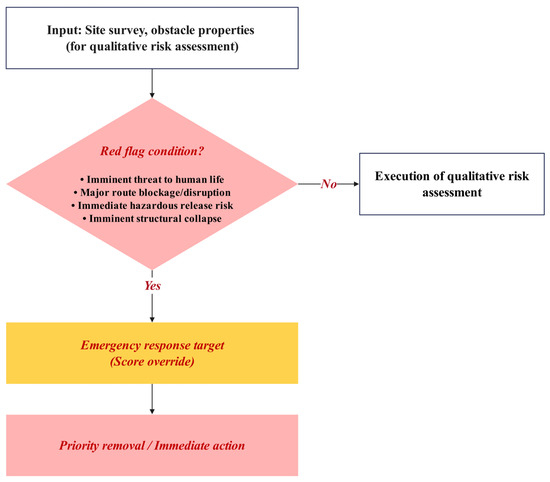 Input: Site survey, obstacle properties
(for qualitative risk assessment)

Red flag condition?

• Imminent threat to human life
• Major route blockage/disruption
• Immediate hazardous release risk
• Imminent structural collapse

No

Execution of qualitative risk assessment

Yes

Emergency response target
(Score override)

Priority removal / Immediate action